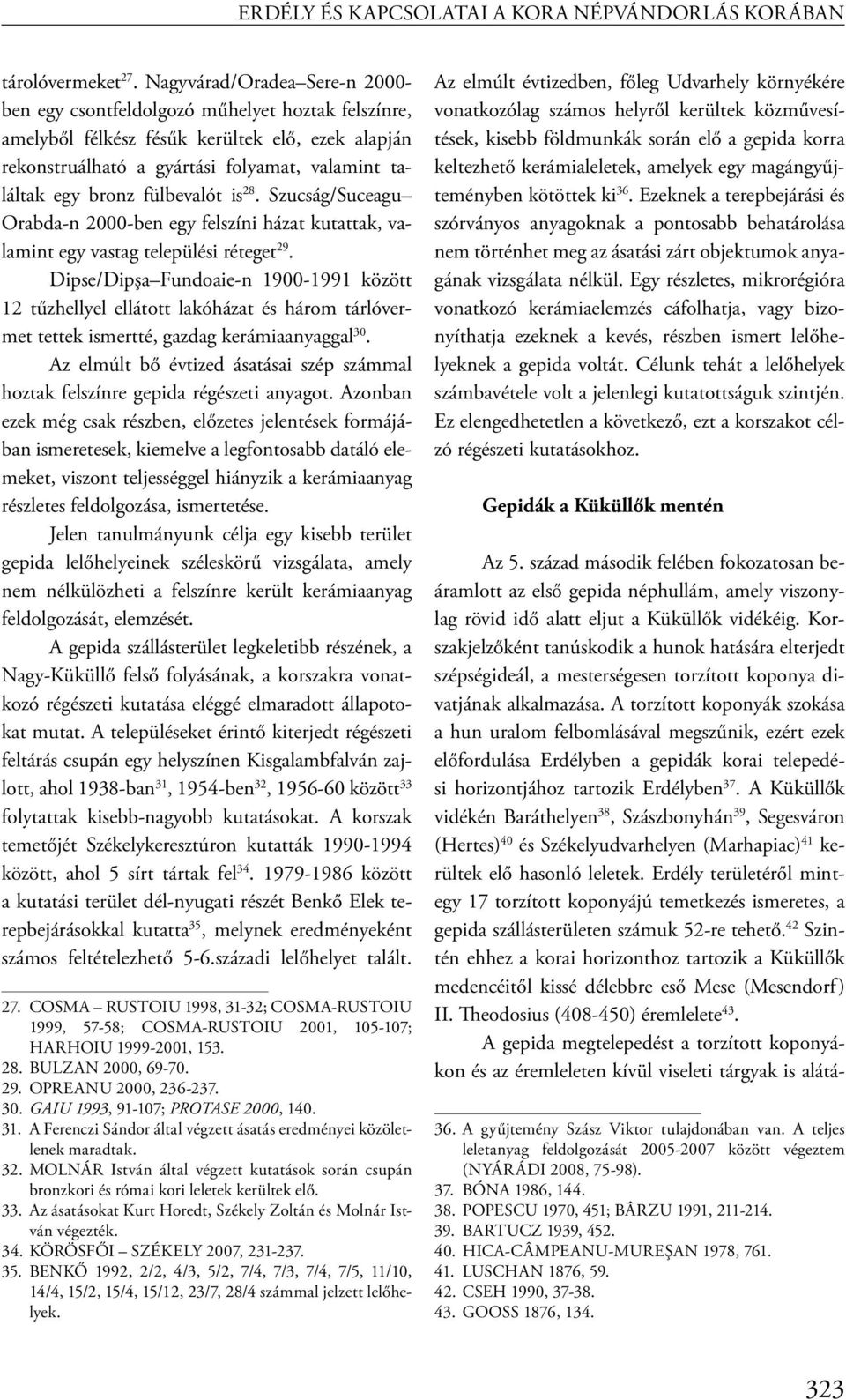 ERDÉLY ÉS KAPCSOLATAI A KORA NÉPVÁNDORLÁS KORÁBAN

tárolóvermeket$^{27}$. Nagyvárad/Oradea–Sere-n 2000-ben egy csontfeldolgozó műhelyet hoztak felszínre, amelyből félkész fésűk kerültek elő, ezek alapján rekonstruálható a gyártási folyamat, valamint találtak egy bronz fülbevalót is$^{28}$. Szucság/Suceagu–Orabda-n 2000-ben egy felszíni házat kutattak, valamint egy vastag települési réteget$^{29}$.

Dipse/Dipşa–Fundoaie-n 1900-1991 között 12 tűzhellyel ellátott lakóházat és három tárlóvermet tettek ismertté, gazdag kerámiaanyaggal$^{30}$.

Az elmúlt bő évtized ásatásai szép számmal hoztak felszínre gepida régészeti anyagot. Azonban ezek még csak részben, előzetes jelentések formájában ismeretesek, kiemelve a legfontosabb datáló elemeket, viszont teljességgel hiányzik a kerámiaanyag részletes feldolgozása, ismertetése.

Jelen tanulmányunk célja egy kisebb terület gepida lelőhelyeinek széleskörű vizsgálata, amely nem nélkülözheti a felszínre került kerámiaanyag feldolgozását, elemzését.

A gepida szállásterület legkeletibb részének, a Nagy-Küküllő felső folyásának, a korszakra vonatkozó régészeti kutatása eléggé elmaradott állapotokat mutat. A településeket érintő kiterjedt régészeti feltárás csupán egy helyszínen Kisgalambfalván zajlott, ahol 1938-ban$^{31}$, 1954-ben$^{32}$, 1956-60 között$^{33}$ folytattak kisebb-nagyobb kutatásokat. A korszak temetőjét Székelykeresztúron kutatták 1990-1994 között, ahol 5 sírt tártak fel$^{34}$. 1979-1986 között a kutatási terület dél-nyugati részét Benkő Elek terepbejárásokkal kutatta$^{35}$, melynek eredményeként számos feltételezhető 5-6.századi lelőhelyet talált.

27. COSMA – RUSTOIU 1998, 31-32; COSMA-RUSTOIU 1999, 57-58; COSMA-RUSTOIU 2001, 105-107; HARHOIU 1999-2001, 153.
28. BULZAN 2000, 69-70.
29. OPREANU 2000, 236-237.
30. GAIU 1993, 91-107; PROTASE 2000, 140.
31. A Ferenczi Sándor által végzett ásatás eredményei közöletlenek maradtak.
32. MOLNÁR István által végzett kutatások során csupán bronzkori és római kori leletek kerültek elő.
33. Az ásatásokat Kurt Horedt, Székely Zoltán és Molnár István végezték.
34. KÖRÖSFŐI – SZÉKELY 2007, 231-237.
35. BENKŐ 1992, 2/2, 4/3, 5/2, 7/4, 7/3, 7/4, 7/5, 11/10, 14/4, 15/2, 15/4, 15/12, 23/7, 28/4 számmal jelzett lelőhelyek.

Az elmúlt évtizedben, főleg Udvarhely környékére vonatkozólag számos helyről kerültek közművesítések, kisebb földmunkák során elő a gepida korra keltezhető kerámialeletek, amelyek egy magángyűjteményben kötöttek ki$^{36}$. Ezeknek a terepbejárási és szórványos anyagoknak a pontosabb behatárolása nem történhet meg az ásatási zárt objektumok anyagának vizsgálata nélkül. Egy részletes, mikrorégióra vonatkozó kerámiaelemzés cáfolhatja, vagy bizonyíthatja ezeknek a kevés, részben ismert lelőhelyeknek a gepida voltát. Célunk tehát a lelőhelyek számbavétele volt a jelenlegi kutatottságuk szintjén. Ez elengedhetetlen a következő, ezt a korszakot célzó régészeti kutatásokhoz.

Gepidák a Küküllők mentén

Az 5. század második felében fokozatosan beáramlott az első gepida néphullám, amely viszonylag rövid idő alatt eljut a Küküllők vidékéig. Korszakjelzőként tanúskodik a hunok hatására elterjedt szépségideál, a mesterségesen torzított koponya divatjának alkalmazása. A torzított koponyák szokása a hun uralom felbomlásával megszűnik, ezért ezek előfordulása Erdélyben a gepidák korai telepedési horizontjához tartozik Erdélyben$^{37}$. A Küküllők vidékén Baráthelyen$^{38}$, Szászbonyhán$^{39}$, Segesváron (Hertes)$^{40}$ és Székelyudvarhelyen (Marhapiac)$^{41}$ kerültek elő hasonló leletek. Erdély területéről mintegy 17 torzított koponyájú temetkezés ismeretes, a gepida szállásterületen számuk 52-re tehető.$^{42}$ Szintén ehhez a korai horizonthoz tartozik a Küküllők medencéitől kissé délebbre eső Mese (Mesendorf) II. Theodosius (408-450) éremlelete$^{43}$.

A gepida megtelepedést a torzított koponyákon és az éremleleten kívül viseleti tárgyak is alátá-

36. A gyűjtemény Szász Viktor tulajdonában van. A teljes leletanyag feldolgozását 2005-2007 között végeztem (NYÁRÁDI 2008, 75-98).
37. BÓNA 1986, 144.
38. POPESCU 1970, 451; BÂRZU 1991, 211-214.
39. BARTUCZ 1939, 452.
40. HICA-CÂMPEANU-MUREŞAN 1978, 761.
41. LUSCHAN 1876, 59.
42. CSEH 1990, 37-38.
43. GOOSS 1876, 134.

323